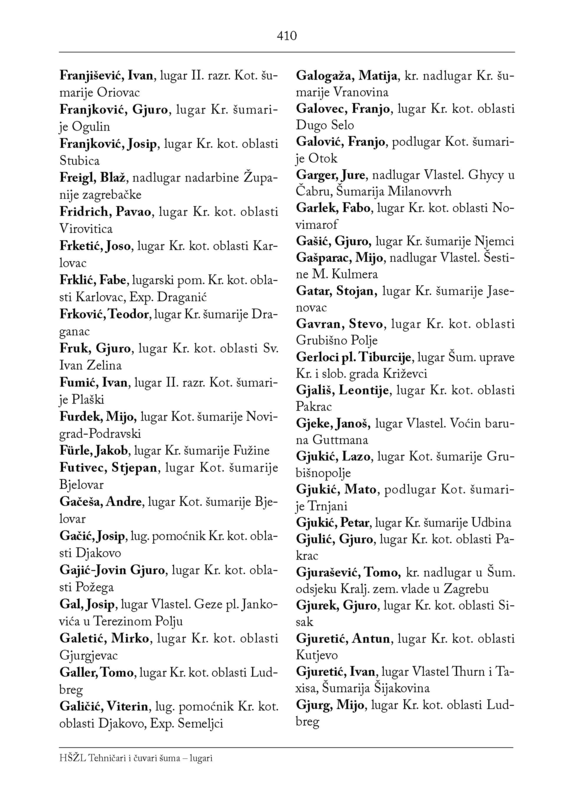 410

Franjišević, Ivan, lugar II. razr. Kot. šumarije Oriovac

Franjković, Gjuro, lugar Kr. šumarije Ogulin

Franjković, Josip, lugar Kr. kot. oblasti Stubica

Freigl, Blaž, nadlugar nadarbine Županije zagrebačke

Fridrich, Pavao, lugar Kr. kot. oblasti Virovitica

Frketić, Joso, lugar Kr. kot. oblasti Karlovac

Frklić, Fabe, lugarski pom. Kr. kot. oblasti Karlovac, Exp. Draganić

Frković, Teodor, lugar Kr. šumarije Draganac

Fruk, Gjuro, lugar Kr. kot. oblasti Sv. Ivan Zelina

Fumić, Ivan, lugar II. razr. Kot. šumarije Plaški

Furdek, Mijo, lugar Kot. šumarije Novigrad-Podravski

Fürle, Jakob, lugar Kr. šumarije Fužine

Futivec, Stjepan, lugar Kot. šumarije Bjelovar

Gačeša, Andre, lugar Kot. šumarije Bjelovar

Gačić, Josip, lug. pomoćnik Kr. kot. oblasti Djakovo

Gajić-Jovin Gjuro, lugar Kr. kot. oblasti Požega

Gal, Josip, lugar Vlastel. Geze pl. Jankovića u Terezinom Polju

Galetić, Mirko, lugar Kr. kot. oblasti Gjurgjevac

Galler, Tomo, lugar Kr. kot. oblasti Ludbreg

Galičić, Viterin, lug. pomoćnik Kr. kot. oblasti Djakovo, Exp. Semeljci

Galogaža, Matija, kr. nadlugar Kr. šumarije Vranovina

Galovec, Franjo, lugar Kr. kot. oblasti Dugo Selo

Galović, Franjo, podlugar Kot. šumarije Otok

Garger, Jure, nadlugar Vlastel. Ghycy u Čabru, Šumarija Milanovvrh

Garlek, Fabo, lugar Kr. kot. oblasti Novimarof

Gašić, Gjuro, lugar Kr. šumarije Njemci

Gašparac, Mijo, nadlugar Vlastel. Šestine M. Kulmera

Gatar, Stojan, lugar Kr. šumarije Jasenovac

Gavran, Stevo, lugar Kr. kot. oblasti Grubišno Polje

Gerloci pl. Tiburcije, lugar Šum. uprave Kr. i slob. grada Križevci

Gjališ, Leontije, lugar Kr. kot. oblasti Pakrac

Gjeke, Janoš, lugar Vlastel. Voćin baruna Guttmana

Gjukić, Lazo, lugar Kot. šumarije Grubišnopolje

Gjukić, Mato, podlugar Kot. šumarije Trnjani

Gjukić, Petar, lugar Kr. šumarije Udbina

Gjulić, Gjuro, lugar Kr. kot. oblasti Pakrac

Gjurašević, Tomo, kr. nadlugar u Šum. odsjeku Kralj. zem. vlade u Zagrebu

Gjurek, Gjuro, lugar Kr. kot. oblasti Sisak

Gjuretić, Antun, lugar Kr. kot. oblasti Kutjevo

Gjuretić, Ivan, lugar Vlastel Thurn i Taxisa, Šumarija Šijakovina

Gjurg, Mijo, lugar Kr. kot. oblasti Ludbreg

HŠŽL Tehničari i čuvari šuma – lugari